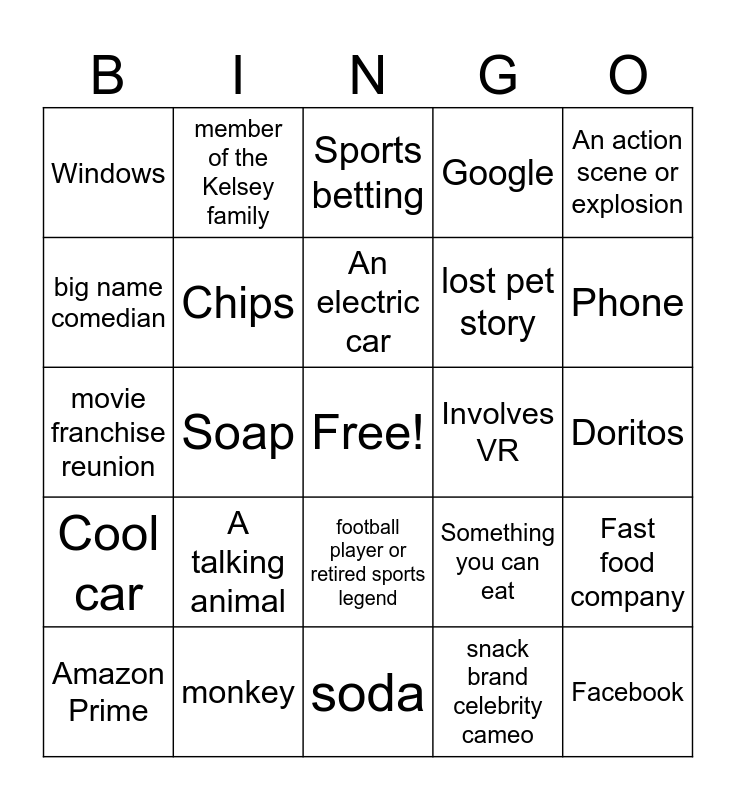 | B | I | N | G | O |
|---|---|---|---|---|
| Windows | member of the Kelsey family | Sports betting | Google | An action scene or explosion |
| big name comedian | Chips | An electric car | lost pet story | Phone |
| movie franchise reunion | Soap | Free! | Involves VR | Doritos |
| Cool car | A talking animal | football player or retired sports legend | Something you can eat | Fast food company |
| Amazon Prime | monkey | soda | snack brand celebrity cameo | Facebook |